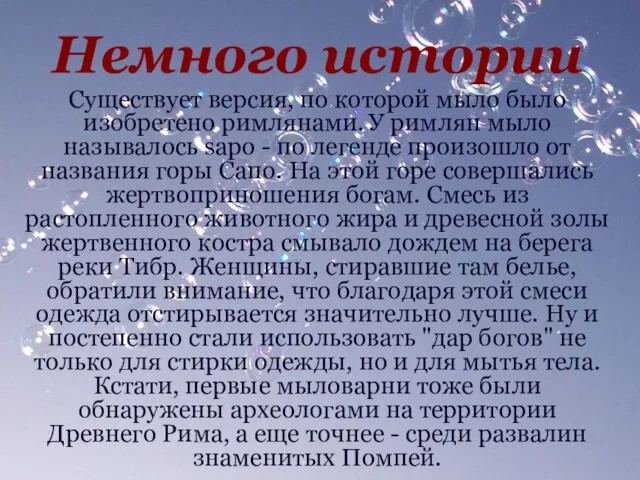 Немного истории

Существует версия, по которой мыло было изобретено римлянами. У римлян мыло называлось sapo - по легенде произошло от названия горы Сапо. На этой горе совершались жертвоприношения богам. Смесь из растопленного животного жира и древесной золы жертвенного костра смывало дождем на берега реки Тибр. Женщины, стиравшие там белье, обратили внимание, что благодаря этой смеси одежда отстирывается значительно лучше. Ну и постепенно стали использовать "дар богов" не только для стирки одежды, но и для мытья тела. Кстати, первые мыловарни тоже были обнаружены археологами на территории Древнего Рима, а еще точнее - среди развалин знаменитых Помпей.